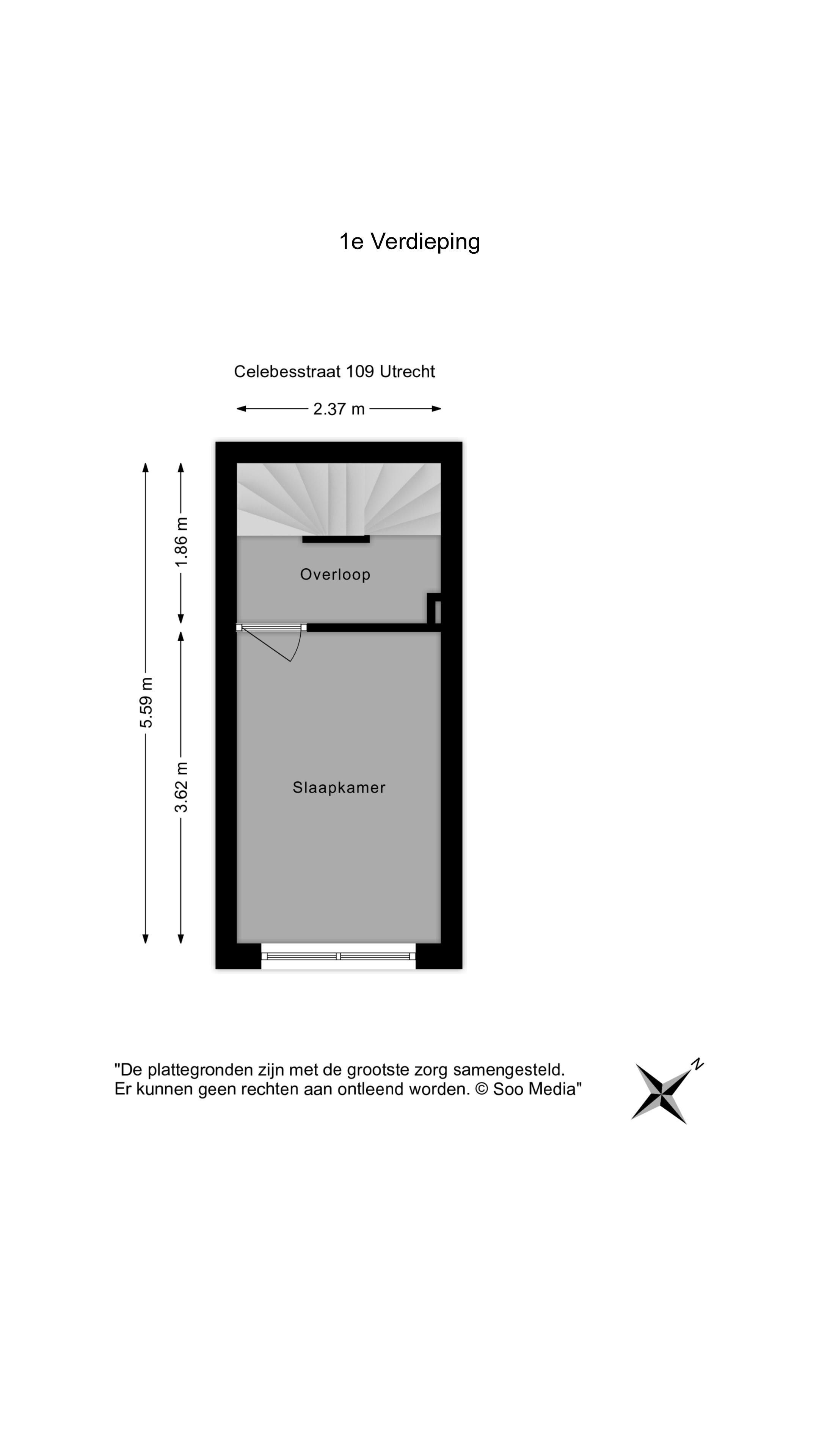 1e Verdieping

Celebesstraat 109 Utrecht

2.37 m

5.59 m

1.86 m

3.62 m

Overloop

Slaapkamer

"De plattegronden zijn met de grootste zorg samengesteld.
Er kunnen geen rechten aan ontleend worden. © Soo Media"

N